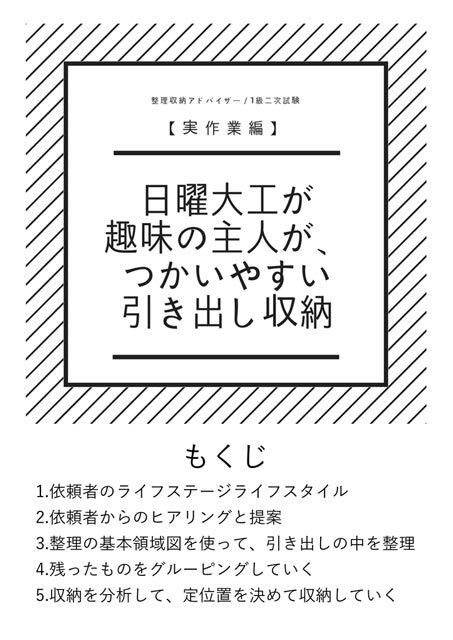 整理収納アドバイザー/1級二次試験

【実作業編】

日曜大工が
趣味の主人が、
つかいやすい
引き出し収納

もくじ

1.依頼者のライフステージライフスタイル
2.依頼者からのヒアリングと提案
3.整理の基本領域図を使って、引き出しの中を整理
4.残ったものをグルーピングしていく
5.収納を分析して、定位置を決めて収納していく